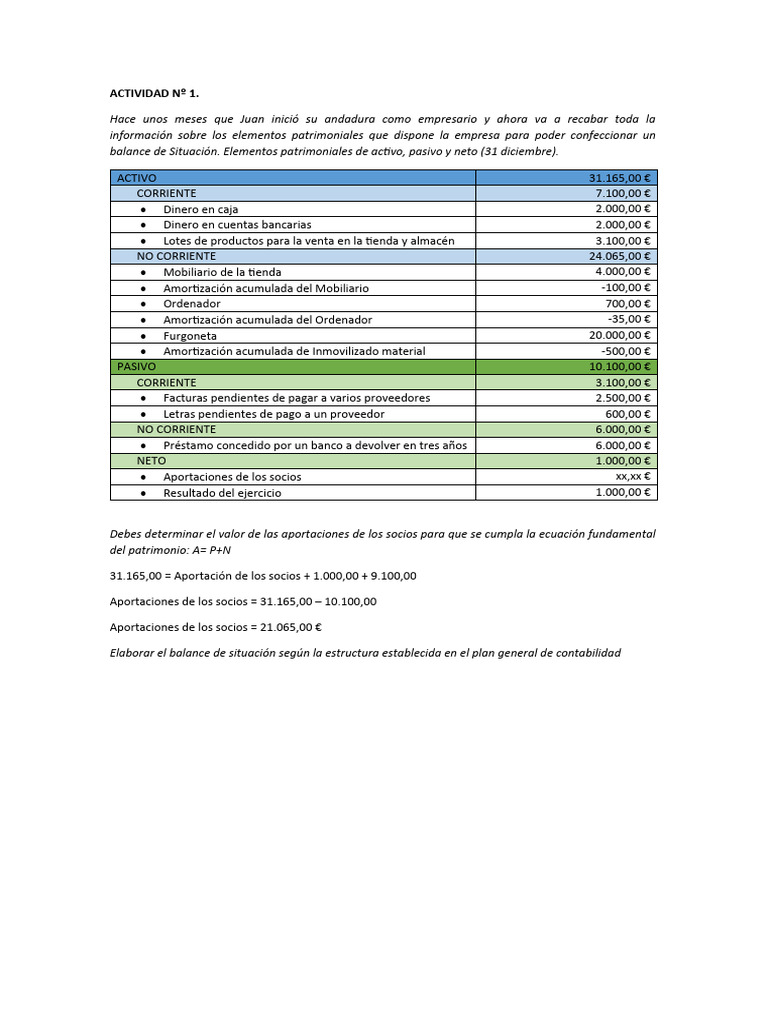 ACTIVIDAD Nº 1.

Hace unos meses que Juan inició su andadura como empresario y ahora va a recabar toda la información sobre los elementos patrimoniales que dispone la empresa para poder confeccionar un balance de Situación. Elementos patrimoniales de activo, pasivo y neto (31 diciembre).

| ACTIVO | 31.165,00 € |
|---|---|
| CORRIENTE | 7.100,00 € |
| • Dinero en caja | 2.000,00 € |
| • Dinero en cuentas bancarias | 2.000,00 € |
| • Lotes de productos para la venta en la tienda y almacén | 3.100,00 € |
| NO CORRIENTE | 24.065,00 € |
| • Mobiliario de la tienda | 4.000,00 € |
| • Amortización acumulada del Mobiliario | -100,00 € |
| • Ordenador | 700,00 € |
| • Amortización acumulada del Ordenador | -35,00 € |
| • Furgoneta | 20.000,00 € |
| • Amortización acumulada de Inmovilizado material | -500,00 € |
| PASIVO | 10.100,00 € |
| CORRIENTE | 3.100,00 € |
| • Facturas pendientes de pagar a varios proveedores | 2.500,00 € |
| • Letras pendientes de pago a un proveedor | 600,00 € |
| NO CORRIENTE | 6.000,00 € |
| • Préstamo concedido por un banco a devolver en tres años | 6.000,00 € |
| NETO | 1.000,00 € |
| • Aportaciones de los socios | xx,xx € |
| • Resultado del ejercicio | 1.000,00 € |

Debes determinar el valor de las aportaciones de los socios para que se cumpla la ecuación fundamental del patrimonio: A= P+N

31.165,00 = Aportación de los socios + 1.000,00 + 9.100,00

Aportaciones de los socios = 31.165,00 – 10.100,00

Aportaciones de los socios = 21.065,00 €

Elaborar el balance de situación según la estructura establecida en el plan general de contabilidad